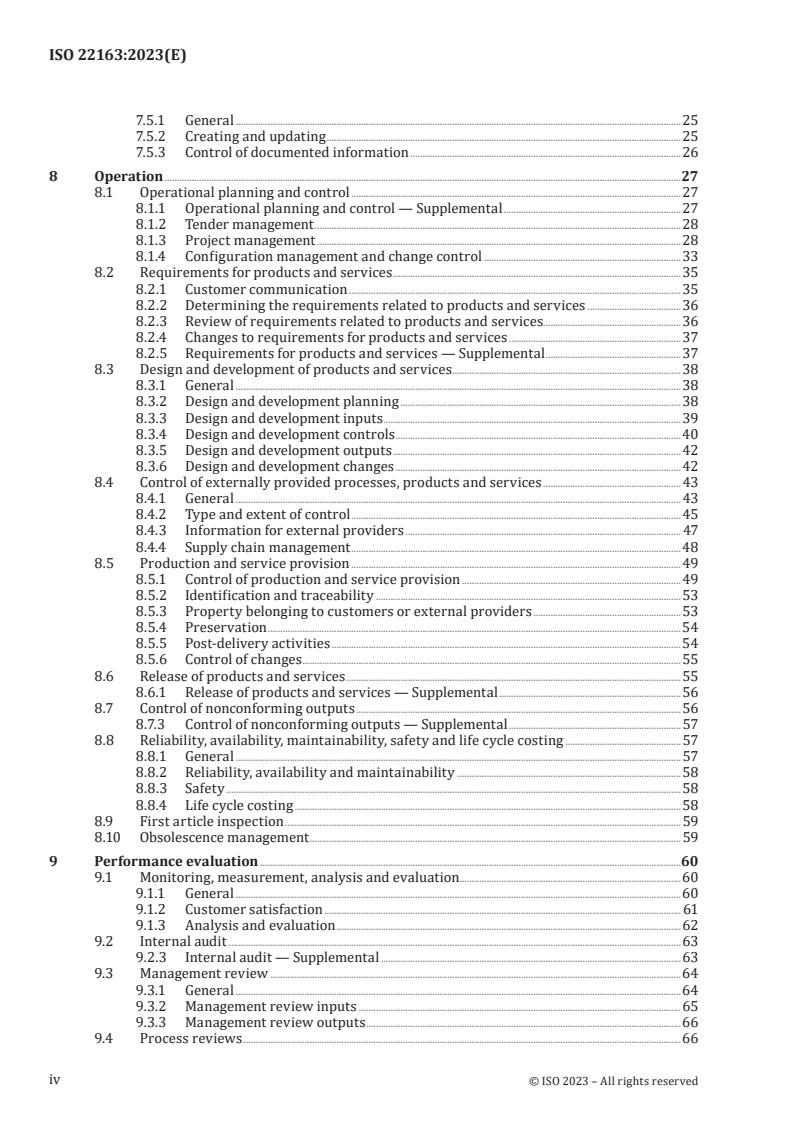 ISO 22163:2023(E)

7.5.1 General 25
7.5.2 Creating and updating 25
7.5.3 Control of documented information 26

8 Operation 27
8.1 Operational planning and control 27
8.1.1 Operational planning and control — Supplemental 27
8.1.2 Tender management 28
8.1.3 Project management 28
8.1.4 Configuration management and change control 33
8.2 Requirements for products and services 35
8.2.1 Customer communication 35
8.2.2 Determining the requirements related to products and services 36
8.2.3 Review of requirements related to products and services 36
8.2.4 Changes to requirements for products and services 37
8.2.5 Requirements for products and services — Supplemental 37
8.3 Design and development of products and services 38
8.3.1 General 38
8.3.2 Design and development planning 38
8.3.3 Design and development inputs 39
8.3.4 Design and development controls 40
8.3.5 Design and development outputs 42
8.3.6 Design and development changes 42
8.4 Control of externally provided processes, products and services 43
8.4.1 General 43
8.4.2 Type and extent of control 45
8.4.3 Information for external providers 47
8.4.4 Supply chain management 48
8.5 Production and service provision 49
8.5.1 Control of production and service provision 49
8.5.2 Identification and traceability 53
8.5.3 Property belonging to customers or external providers 53
8.5.4 Preservation 54
8.5.5 Post-delivery activities 54
8.5.6 Control of changes 55
8.6 Release of products and services 55
8.6.1 Release of products and services — Supplemental 56
8.7 Control of nonconforming outputs 56
8.7.3 Control of nonconforming outputs — Supplemental 57
8.8 Reliability, availability, maintainability, safety and life cycle costing 57
8.8.1 General 57
8.8.2 Reliability, availability and maintainability 58
8.8.3 Safety 58
8.8.4 Life cycle costing 58
8.9 First article inspection 59
8.10 Obsolescence management 59

9 Performance evaluation 60
9.1 Monitoring, measurement, analysis and evaluation 60
9.1.1 General 60
9.1.2 Customer satisfaction 61
9.1.3 Analysis and evaluation 62
9.2 Internal audit 63
9.2.3 Internal audit — Supplemental 63
9.3 Management review 64
9.3.1 General 64
9.3.2 Management review inputs 65
9.3.3 Management review outputs 66
9.4 Process reviews 66

iv © ISO 2023 – All rights reserved